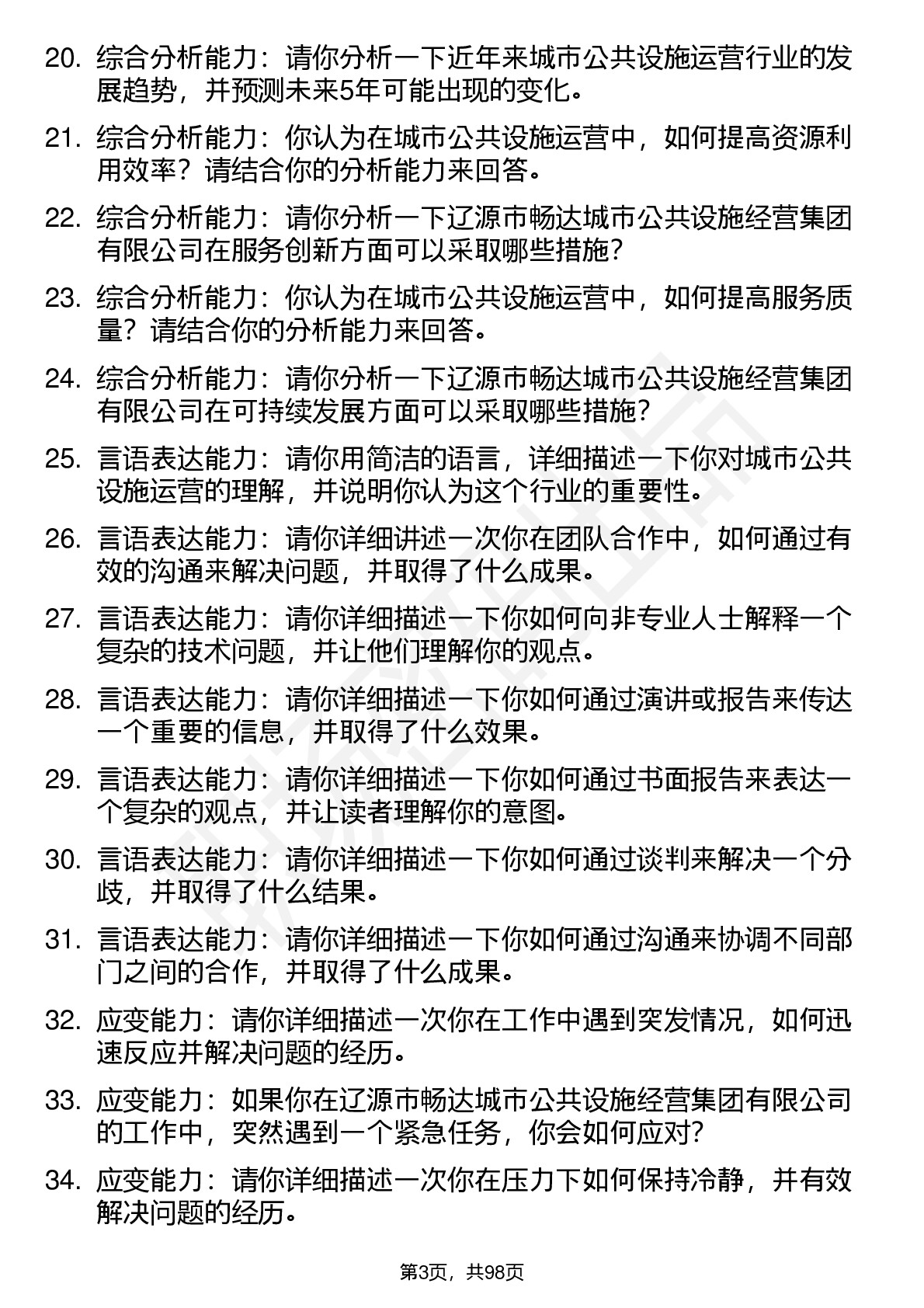 20. 综合分析能力：请你分析一下近年来城市公共设施运营行业的发展趋势，并预测未来5年可能出现的变化。

21. 综合分析能力：你认为在城市公共设施运营中，如何提高资源利用效率？请结合你的分析能力来回答。

22. 综合分析能力：请你分析一下辽源市畅达城市公共设施经营集团有限公司在服务创新方面可以采取哪些措施？

23. 综合分析能力：你认为在城市公共设施运营中，如何提高服务质量？请结合你的分析能力来回答。

24. 综合分析能力：请你分析一下辽源市畅达城市公共设施经营集团有限公司在可持续发展方面可以采取哪些措施？

25. 言语表达能力：请你用简洁的语言，详细描述一下你对城市公共设施运营的理解，并说明你认为这个行业的重要性。

26. 言语表达能力：请你详细讲述一次你在团队合作中，如何通过有效的沟通来解决问题，并取得了什么成果。

27. 言语表达能力：请你详细描述一下你如何向非专业人士解释一个复杂的技术问题，并让他们理解你的观点。

28. 言语表达能力：请你详细描述一下你如何通过演讲或报告来传达一个重要的信息，并取得了什么效果。

29. 言语表达能力：请你详细描述一下你如何通过书面报告来表达一个复杂的观点，并让读者理解你的意图。

30. 言语表达能力：请你详细描述一下你如何通过谈判来解决一个分歧，并取得了什么结果。

31. 言语表达能力：请你详细描述一下你如何通过沟通来协调不同部门之间的合作，并取得了什么成果。

32. 应变能力：请你详细描述一次你在工作中遇到突发情况，如何迅速反应并解决问题的经历。

33. 应变能力：如果你在辽源市畅达城市公共设施经营集团有限公司的工作中，突然遇到一个紧急任务，你会如何应对？

34. 应变能力：请你详细描述一次你在压力下如何保持冷静，并有效解决问题的经历。

第3页，共98页